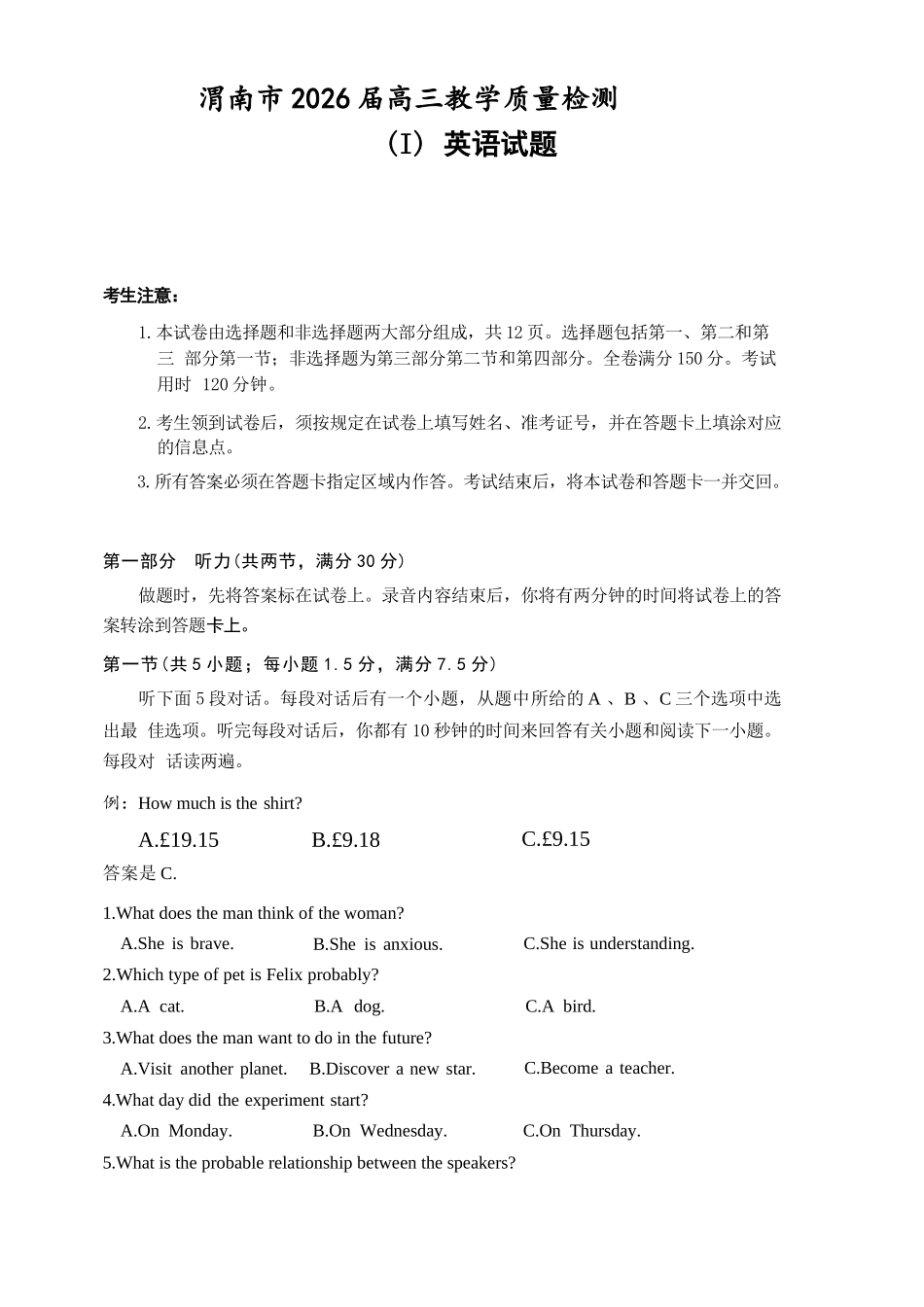 渭南市2026届高三教学质量检测
（I）英语试题

考生注意：

1. 本试卷由选择题和非选择题两大部分组成，共12页。选择题包括第一、第二和第三 部分第一节；非选择题为第三部分第二节和第四部分。全卷满分150分。考试用时 120分钟。

2. 考生领到试卷后，须按规定在试卷上填写姓名、准考证号，并在答题卡上填涂对应的信息点。

3. 所有答案必须在答题卡指定区域内作答。考试结束后，将本试卷和答题卡一并交回。

第一部分 听力(共两节，满分30分)

做题时，先将答案标在试卷上。录音内容结束后，你将有两分钟的时间将试卷上的答案转涂到答题卡上。

第一节(共5小题；每小题1.5分，满分7.5分)

听下面5段对话。每段对话后有一个小题，从题中所给的A 、B 、C三个选项中选出最 佳选项。听完每段对话后，你都有10秒钟的时间来回答有关小题和阅读下一小题。每段对 话读两遍。

例：How much is the shirt?

A.£19.15 B.£9.18 C.£9.15

答案是C.

1.What does the man think of the woman?

A.She is brave. B.She is anxious. C.She is understanding.

2.Which type of pet is Felix probably?

A.A cat. B.A dog. C.A bird.

3.What does the man want to do in the future?

A.Visit another planet. B.Discover a new star. C.Become a teacher.

4.What day did the experiment start?

A.On Monday. B.On Wednesday. C.On Thursday.

5.What is the probable relationship between the speakers?